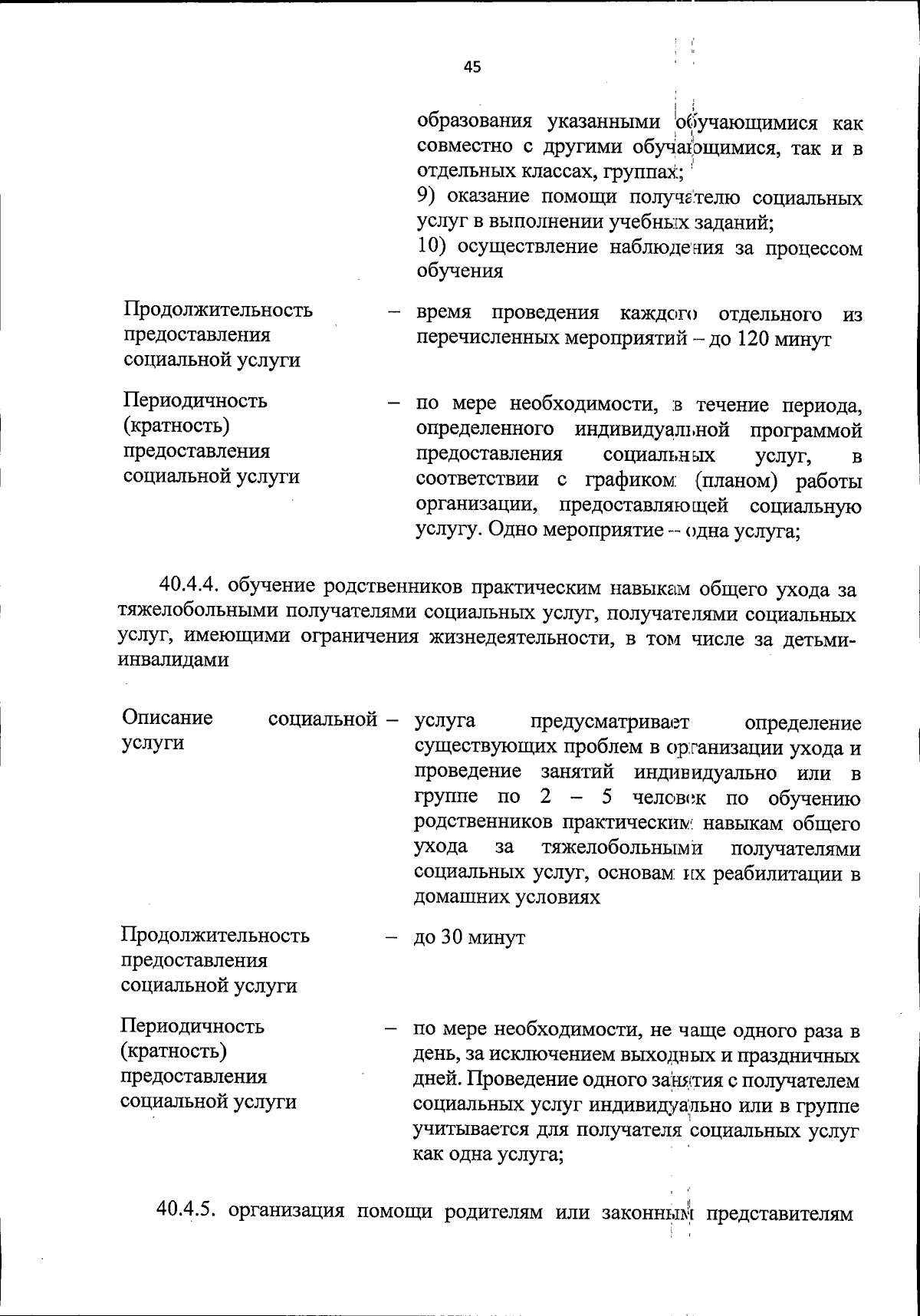 45

образования указанными обучающимися как совместно с другими обучающимися, так и в отдельных классах, группах;
9) оказание помощи получателю социальных услуг в выполнении учебных заданий;
10) осуществление наблюдения за процессом обучения

Продолжительность предоставления социальной услуги – время проведения каждого отдельного из перечисленных мероприятий – до 120 минут

Периодичность (кратность) предоставления социальной услуги – по мере необходимости, в течение периода, определенного индивидуальной программой предоставления социальных услуг, в соответствии с графиком (планом) работы организации, предоставляющей социальную услугу. Одно мероприятие – одна услуга;

40.4.4. обучение родственников практическим навыкам общего ухода за тяжелобольными получателями социальных услуг, получателями социальных услуг, имеющими ограничения жизнедеятельности, в том числе за детьми-инвалидами

Описание социальной услуги – услуга предусматривает определение существующих проблем в организации ухода и проведение занятий индивидуально или в группе по 2 – 5 человек по обучению родственников практическим навыкам общего ухода за тяжелобольными получателями социальных услуг, основам их реабилитации в домашних условиях

Продолжительность предоставления социальной услуги – до 30 минут

Периодичность (кратность) предоставления социальной услуги – по мере необходимости, не чаще одного раза в день, за исключением выходных и праздничных дней. Проведение одного занятия с получателем социальных услуг индивидуально или в группе учитывается для получателя социальных услуг как одна услуга;

40.4.5. организация помощи родителям или законным представителям